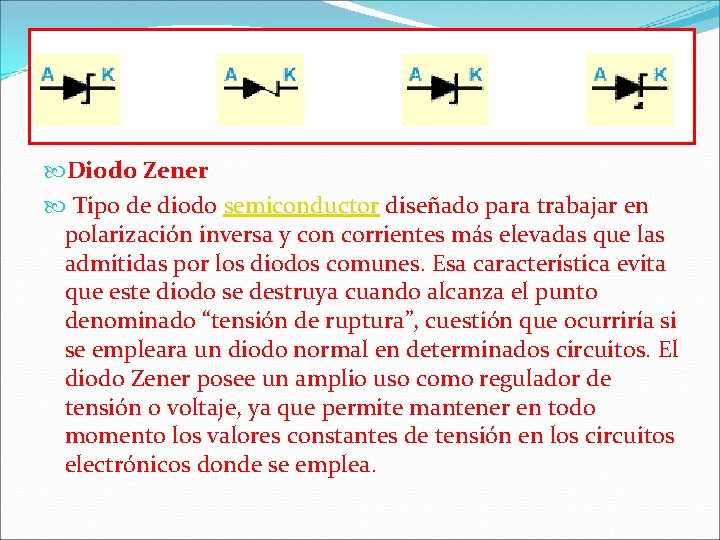 A K A K A K A K

Diodo Zener

Tipo de diodo semiconductor diseñado para trabajar en polarización inversa y con corrientes más elevadas que las admitidas por los diodos comunes. Esa característica evita que este diodo se destruya cuando alcanza el punto denominado “tensión de ruptura”, cuestión que ocurriría si se empleara un diodo normal en determinados circuitos. El diodo Zener posee un amplio uso como regulador de tensión o voltaje, ya que permite mantener en todo momento los valores constantes de tensión en los circuitos electrónicos donde se emplea.